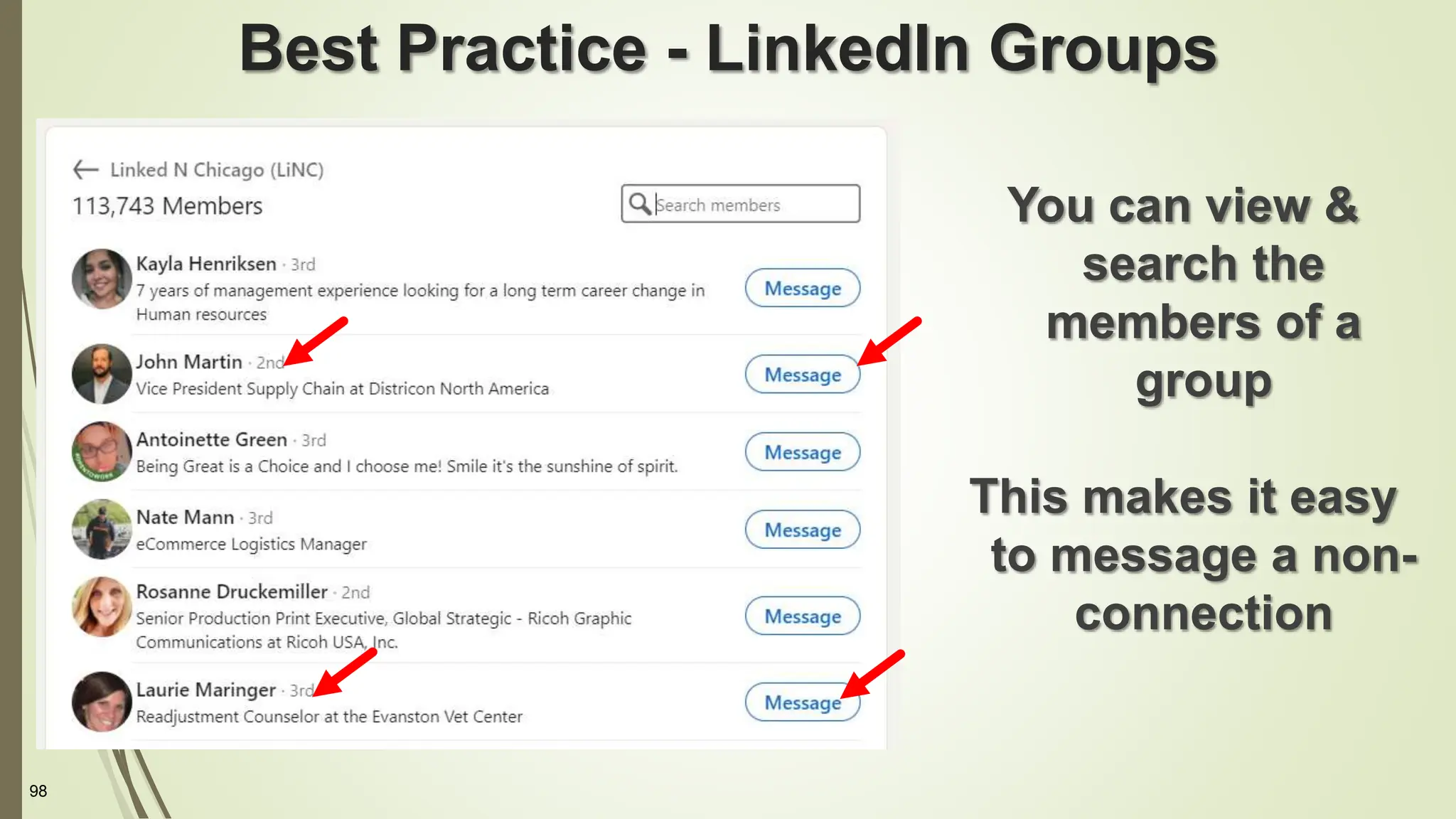 Best Practice - LinkedIn Groups

Linked N Chicago (LiNC)
113,743 Members

Search members

Kayla Henriksen · 3rd
7 years of management experience looking for a long term career change in Human resources
Message

John Martin · 2nd
Vice President Supply Chain at Districon North America
Message

Antoinette Green · 3rd
Being Great is a Choice and I choose me! Smile it's the sunshine of spirit.
Message

Nate Mann · 3rd
eCommerce Logistics Manager
Message

Rosanne Druckemiller · 2nd
Senior Production Print Executive, Global Strategic - Ricoh Graphic Communications at Ricoh USA, Inc.
Message

Laurie Maringer · 3rd
Readjustment Counselor at the Evanston Vet Center
Message

You can view & search the members of a group

This makes it easy to message a non-connection

98